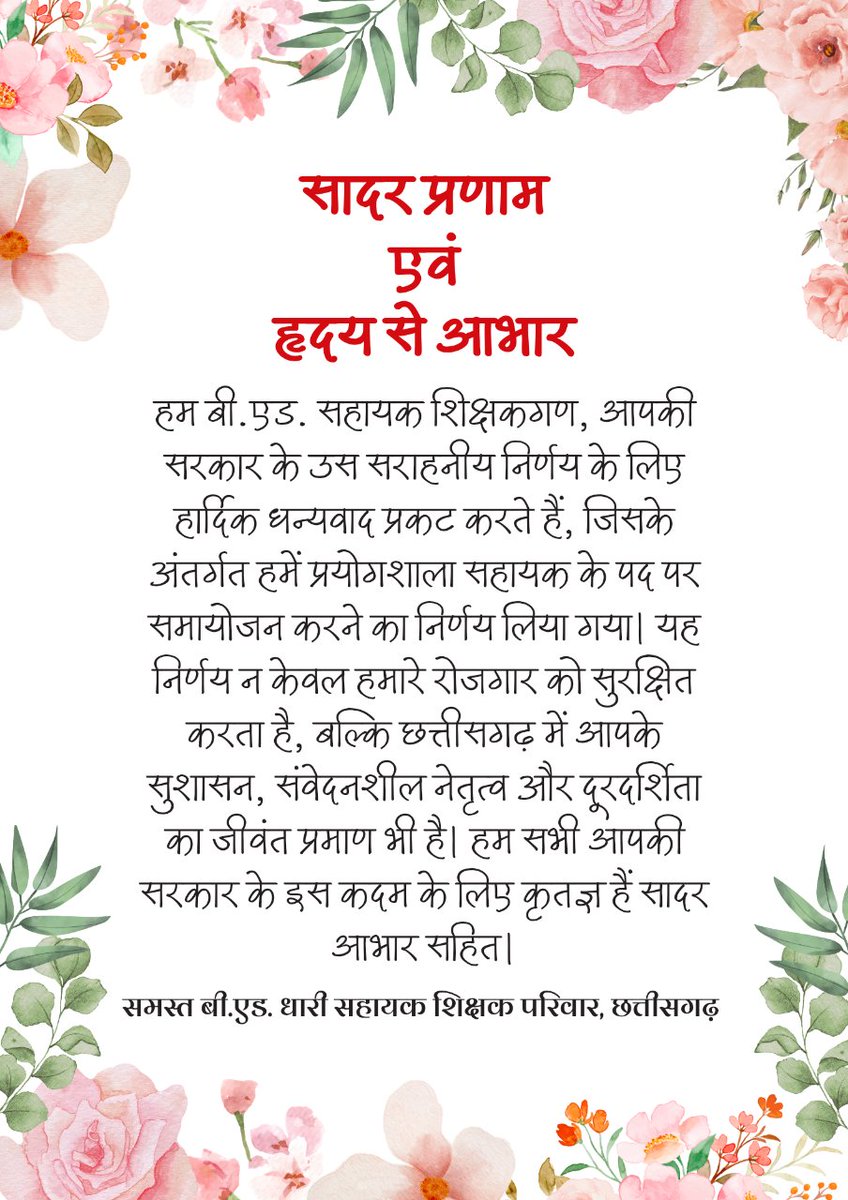 सादर प्रणाम
एवं
हृदय से आभार

हम बी.एड. सहायक शिक्षकगण, आपकी सरकार के उस सराहनीय निर्णय के लिए हार्दिक धन्यवाद प्रकट करते हैं, जिसके अंतर्गत हमें प्रयोगशाला सहायक के पद पर समायोजन करने का निर्णय लिया गया। यह निर्णय न केवल हमारे रोजगार को सुरक्षित करता है, बल्कि छत्तीसगढ़ में आपके सुशासन, संवेदनशील नेतृत्व और दूरदर्शिता का जीवंत प्रमाण भी है। हम सभी आपकी सरकार के इस कदम के लिए कृतज्ञ हैं सादर आभार सहित।

समस्त बी.एड. धारी सहायक शिक्षक परिवार, छत्तीसगढ़